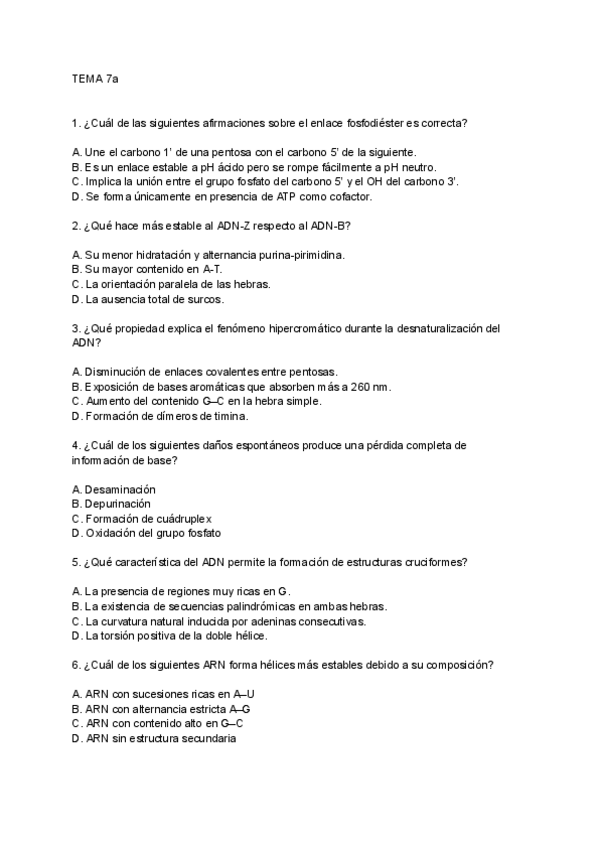 TEMA 7a

1. ¿Cuál de las siguientes afirmaciones sobre el enlace fosfodiéster es correcta?

A. Une el carbono 1' de una pentosa con el carbono 5' de la siguiente.
B. Es un enlace estable a pH ácido pero se rompe fácilmente a pH neutro.
C. Implica la unión entre el grupo fosfato del carbono 5' y el OH del carbono 3'.
D. Se forma únicamente en presencia de ATP como cofactor.

2. ¿Qué hace más estable al ADN-Z respecto al ADN-B?

A. Su menor hidratación y alternancia purina-pirimidina.
B. Su mayor contenido en A-T.
C. La orientación paralela de las hebras.
D. La ausencia total de surcos.

3. ¿Qué propiedad explica el fenómeno hipercromático durante la desnaturalización del ADN?

A. Disminución de enlaces covalentes entre pentosas.
B. Exposición de bases aromáticas que absorben más a 260 nm.
C. Aumento del contenido G–C en la hebra simple.
D. Formación de dímeros de timina.

4. ¿Cuál de los siguientes daños espontáneos produce una pérdida completa de información de base?

A. Desaminación
B. Depurinación
C. Formación de cuádruplex
D. Oxidación del grupo fosfato

5. ¿Qué característica del ADN permite la formación de estructuras cruciformes?

A. La presencia de regiones muy ricas en G.
B. La existencia de secuencias palindrómicas en ambas hebras.
C. La curvatura natural inducida por adeninas consecutivas.
D. La torsión positiva de la doble hélice.

6. ¿Cuál de los siguientes ARN forma hélices más estables debido a su composición?

A. ARN con sucesiones ricas en A–U
B. ARN con alternancia estricta A–G
C. ARN con contenido alto en G–C
D. ARN sin estructura secundaria